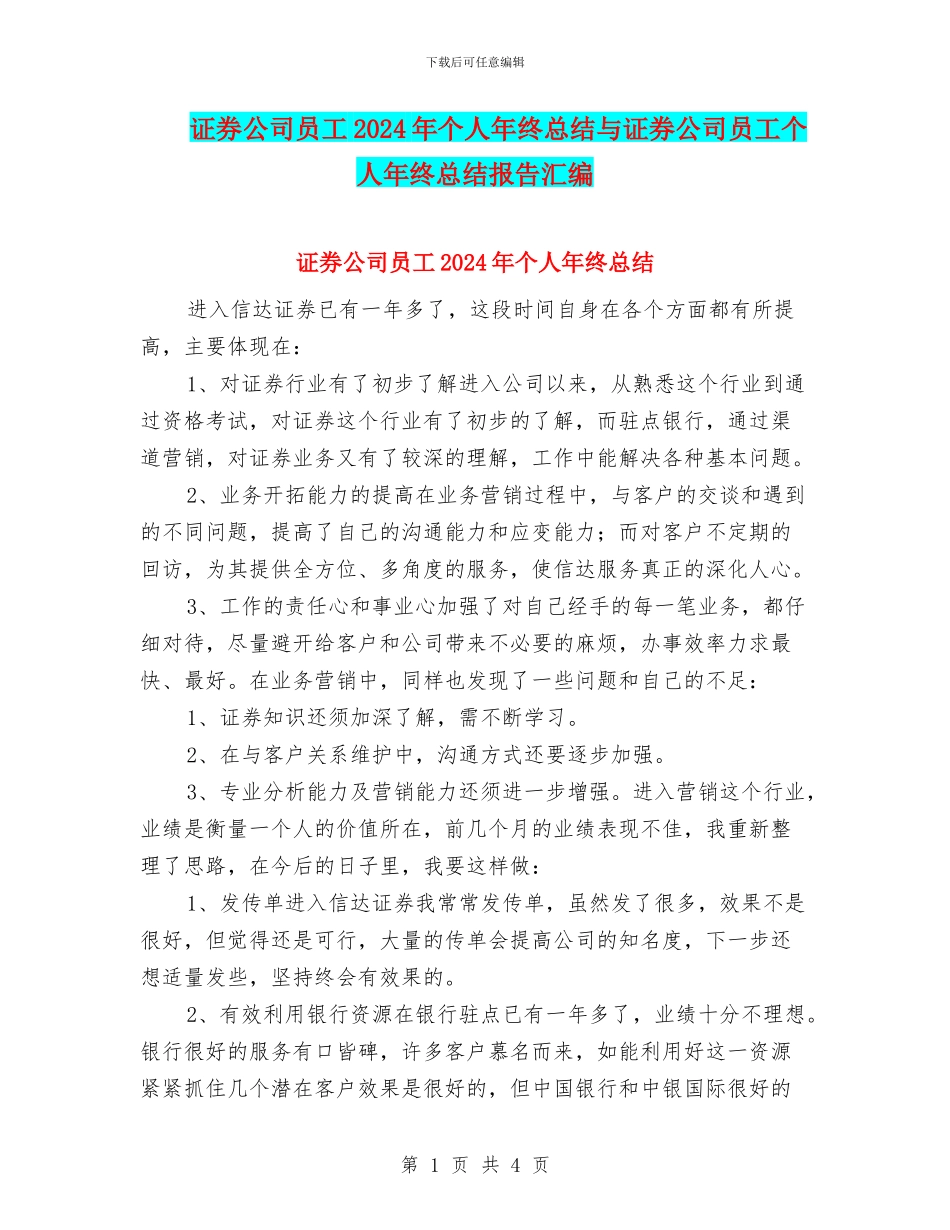 下载后可任意编辑

证券公司员工2024年个人年终总结与证券公司员工个人年终总结报告汇编

证券公司员工2024年个人年终总结

进入信达证券已有一年多了，这段时间自身在各个方面都有所提高，主要体现在：

1、对证券行业有了初步了解进入公司以来，从熟悉这个行业到通过资格考试，对证券这个行业有了初步的了解，而驻点银行，通过渠道营销，对证券业务又有了较深的理解，工作中能解决各种基本问题。

2、业务开拓能力的提高在业务营销过程中，与客户的交谈和遇到的不同问题，提高了自己的沟通能力和应变能力；而对客户不定期的回访，为其提供全方位、多角度的服务，使信达服务真正的深化人心。

3、工作的责任心和事业心加强了对自己经手的每一笔业务，都仔细对待，尽量避开给客户和公司带来不必要的麻烦，办事效率力求最快、最好。在业务营销中，同样也发现了一些问题和自己的不足：

1、证券知识还须加深了解，需不断学习。

2、在与客户关系维护中，沟通方式还要逐步加强。

3、专业分析能力及营销能力还须进一步增强。进入营销这个行业，业绩是衡量一个人的价值所在，前几个月的业绩表现不佳，我重新整理了思路，在今后的日子里，我要这样做：

1、发传单进入信达证券我常常发传单，虽然发了很多，效果不是很好，但觉得还是可行，大量的传单会提高公司的知名度，下一步还想适量发些，坚持终会有效果的。

2、有效利用银行资源在银行驻点已有一年多了，业绩十分不理想。银行很好的服务有口皆碑，许多客户慕名而来，如能利用好这一资源紧紧抓住几个潜在客户效果是很好的，但中国银行和中银国际很好的

第 1 页 共 4 页